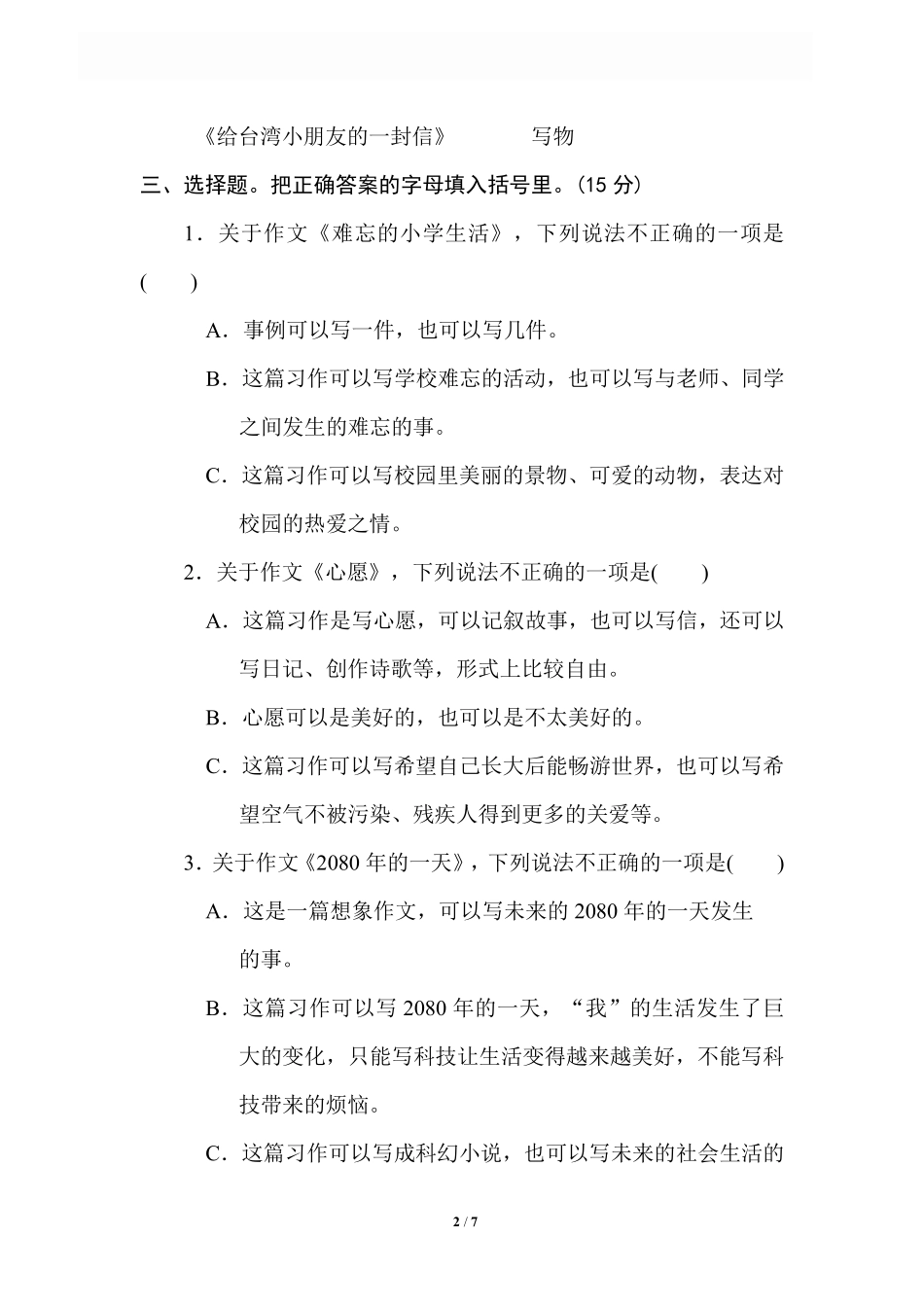 《给台湾小朋友的一封信》　　写物

三、选择题。把正确答案的字母填入括号里。(15 分)

1．关于作文《难忘的小学生活》，下列说法不正确的一项是(　　)

A．事例可以写一件，也可以写几件。

B．这篇习作可以写学校难忘的活动，也可以写与老师、同学之间发生的难忘的事。

C．这篇习作可以写校园里美丽的景物、可爱的动物，表达对校园的热爱之情。

2．关于作文《心愿》，下列说法不正确的一项是(　　)

A．这篇习作是写心愿，可以记叙故事，也可以写信，还可以写日记、创作诗歌等，形式上比较自由。

B．心愿可以是美好的，也可以是不太美好的。

C．这篇习作可以写希望自己长大后能畅游世界，也可以写希望空气不被污染、残疾人得到更多的关爱等。

3．关于作文《2080 年的一天》，下列说法不正确的一项是(　　)

A．这是一篇想象作文，可以写未来的 2080 年的一天发生的事。

B．这篇习作可以写 2080 年的一天，“我”的生活发生了巨大的变化，只能写科技让生活变得越来越美好，不能写科技带来的烦恼。

C．这篇习作可以写成科幻小说，也可以写未来的社会生活的

2 / 7